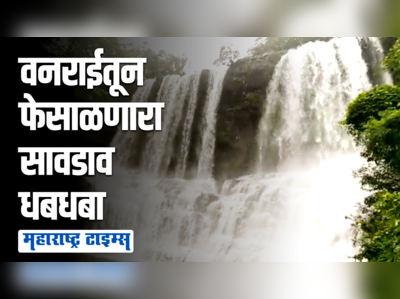 वनराईतून फेसाळणारा सावडाव धबधबा

महाराष्ट्र टाइम्स